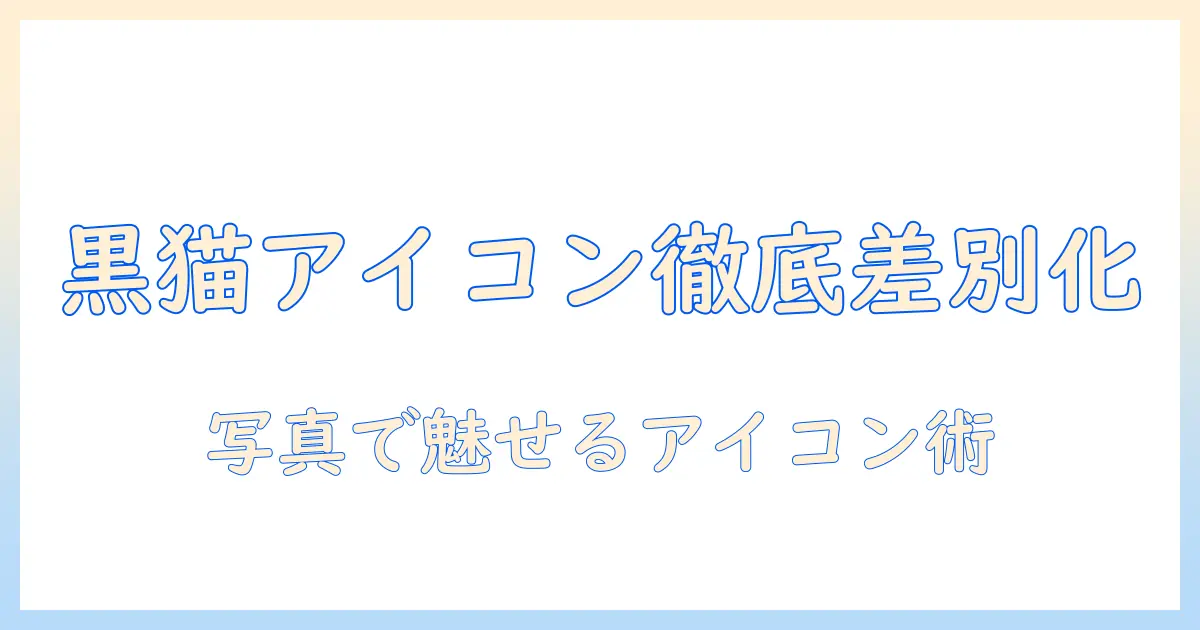 黒猫アイコン徹底差別化

写真で魅せるアイコン術